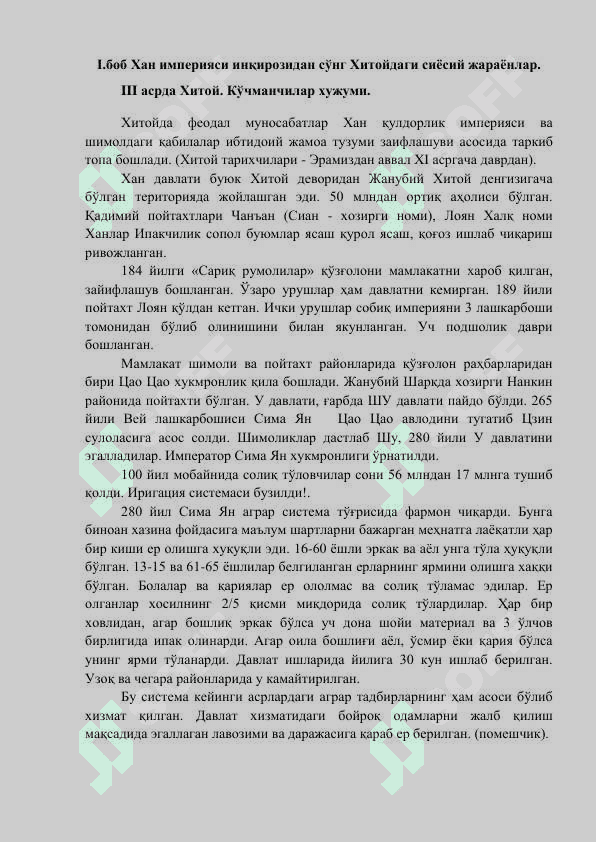 I.боб Хан империяси инқирозидан сўнг Хитойдаги сиёсий жараёнлар.

III асрда Хитой. Кўчманчилар хужуми.

Хитойда феодал муносабатлар Хан қулдорлик империяси ва шимолдаги қабилалар ибтидоий жамоа тузуми заифлашуви асосида таркиб топа бошлади. (Хитой тарихчилари - Эрамиздан аввал XI асргача даврдан).

Хан давлати буюк Хитой деворидан Жанубий Хитой денгизигача бўлган територияда жойлашган эди. 50 млндан ортиқ аҳолиси бўлган. Қадимий пойтахтлари Чанъан (Сиан - хозирги номи), Лоян Халқ номи Ханлар Ипакчилик сопол буюмлар ясаш қурол ясаш, қоғоз ишлаб чиқариш ривожланган.

184 йилги «Сариқ румолилар» қўзғолони мамлакатни хароб қилган, зайифлашув бошланган. Ўзаро урушлар ҳам давлатни кемирган. 189 йили пойтахт Лоян қўлдан кетган. Ички урушлар собиқ империяни 3 лашкарбоши томонидан бўлиб олинишини билан якунланган. Уч подшолик даври бошланган.

Мамлакат шимоли ва пойтахт районларида қўзғолон раҳбарларидан бири Цао Цао хукмронлик қила бошлади. Жанубий Шарқда хозирги Нанкин районида пойтахти бўлган. У давлати, ғарбда ШУ давлати пайдо бўлди. 265 йили Вей лашкарбошиси Сима Ян Цао Цао авлодини тугатиб Цзин сулоласига асос солди. Шимоликлар дастлаб Шу, 280 йили У давлатини эгалладилар. Император Сима Ян хукмронлиги ўрнатилди.

100 йил мобайнида солиқ тўловчилар сони 56 млндан 17 млнга тушиб қолди. Иригация системаси бузилди!.

280 йил Сима Ян аграр система тўғрисида фармон чиқарди. Бунга биноан хазина фойдасига маълум шартларни бажарган меҳнатга лаёқатли ҳар бир киши ер олишга хуқуқли эди. 16-60 ёшли эркак ва аёл унга тўла ҳуқуқли бўлган. 13-15 ва 61-65 ёшлилар белгиланган ерларнинг ярмини олишга хаққи бўлган. Болалар ва қариялар ер ололмас ва солиқ тўламас эдилар. Ер олганлар хосилнинг 2/5 қисми миқдорида солиқ тўлардилар. Ҳар бир ховлидан, агар бошлиқ эркак бўлса уч дона шойи материал ва 3 ўлчов бирлигида ипак олинарди. Агар оила бошлиғи аёл, ўсмир ёки қария бўлса унинг ярми тўланарди. Давлат ишларида йилига 30 кун ишлаб берилган. Узоқ ва чегара районларида у камайтирилган.

Бу система кейинги асрлардаги аграр тадбирларнинг ҳам асоси бўлиб хизмат қилган. Давлат хизматидаги бойроқ одамларни жалб қилиш мақсадида эгаллаган лавозими ва даражасига қараб ер берилган. (помешчик).